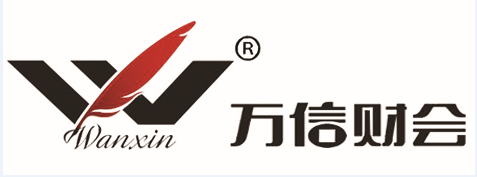 ®
Wanxin
万信财会